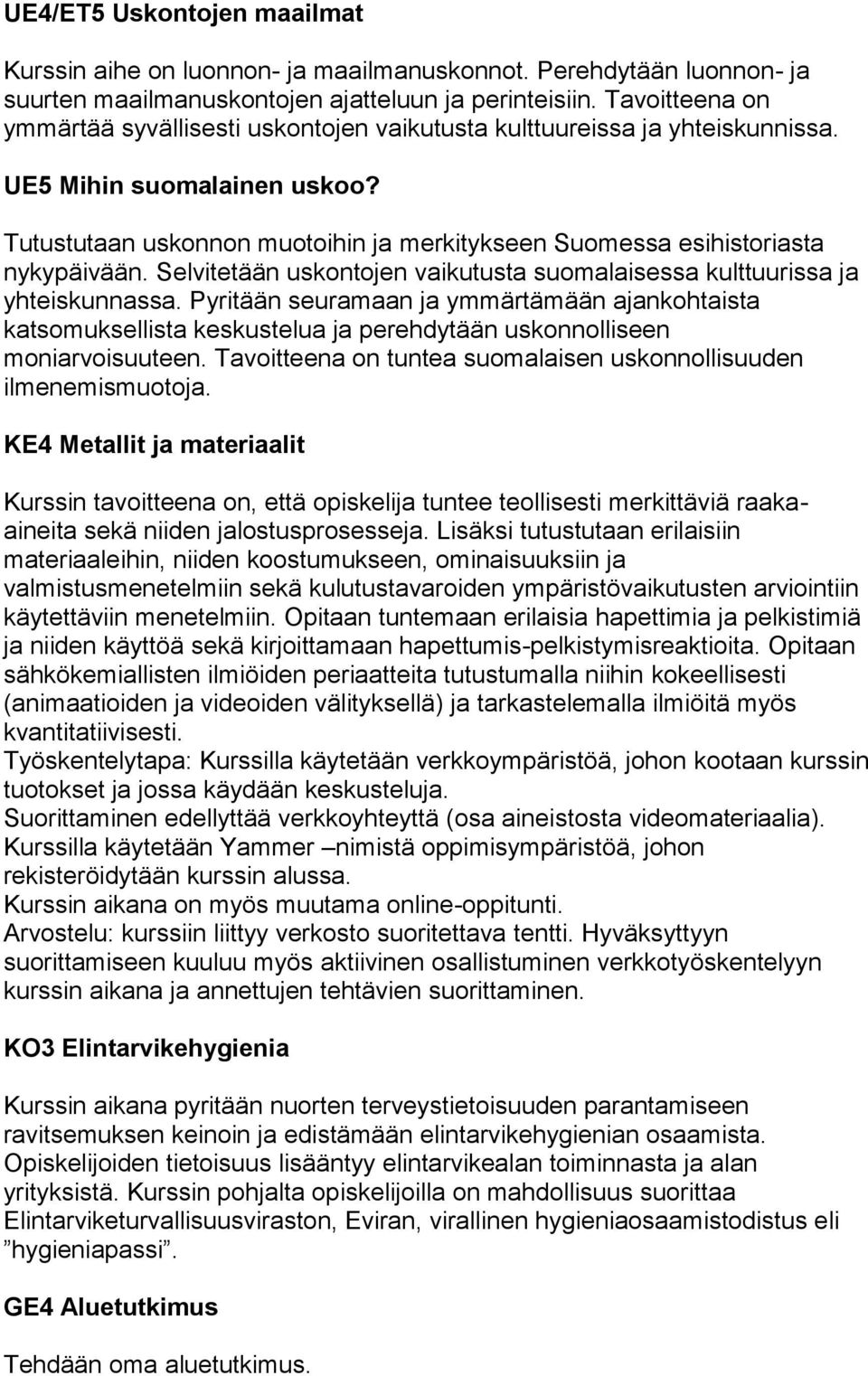 UE4/ET5 Uskontojen maailmat

Kurssin aihe on luonnon- ja maailmanuskonnot. Perehdytään luonnon- ja suurten maailmanuskontojen ajatteluun ja perinteisiin. Tavoitteena on ymmärtää syvällisesti uskontojen vaikutusta kulttuureissa ja yhteiskunnissa.

UE5 Mihin suomalainen uskoo?

Tutustutaan uskonnon muotoihin ja merkitykseen Suomessa esihistoriasta nykypäivään. Selvitetään uskontojen vaikutusta suomalaisessa kulttuurissa ja yhteiskunnassa. Pyritään seuramaan ja ymmärtämään ajankohtaista katsomuksellista keskustelua ja perehdytään uskonnolliseen moniarvoisuuteen. Tavoitteena on tuntea suomalaisen uskonnollisuuden ilmenemismuotoja.

KE4 Metallit ja materiaalit

Kurssin tavoitteena on, että opiskelija tuntee teollisesti merkittäviä raaka-aineita sekä niiden jalostusprosesseja. Lisäksi tutustutaan erilaisiin materiaaleihin, niiden koostumukseen, ominaisuuksiin ja valmistusmenetelmiin sekä kulutustavaroiden ympäristövaikutusten arviointiin käytettäviin menetelmiin. Opitaan tuntemaan erilaisia hapettimia ja pelkistimiä ja niiden käyttöä sekä kirjoittamaan hapettumis-pelkistymisreaktioita. Opitaan sähkökemiallisten ilmiöiden periaatteita tutustumalla niihin kokeellisesti (animaatioiden ja videoiden välityksellä) ja tarkastelemalla ilmiöitä myös kvantitatiivisesti.
Työskentelytapa: Kurssilla käytetään verkkoympäristöä, johon kootaan kurssin tuotokset ja jossa käydään keskusteluja.
Suorittaminen edellyttää verkkoyhteyttä (osa aineistosta videomateriaalia).
Kurssilla käytetään Yammer –nimistä oppimisympäristöä, johon rekisteröidytään kurssin alussa.
Kurssin aikana on myös muutama online-oppitunti.
Arvostelu: kurssiin liittyy verkosto suoritettava tentti. Hyväksyttyyn suorittamiseen kuuluu myös aktiivinen osallistuminen verkkotyöskentelyyn kurssin aikana ja annettujen tehtävien suorittaminen.

KO3 Elintarvikehygienia

Kurssin aikana pyritään nuorten terveystietoisuuden parantamiseen ravitsemuksen keinoin ja edistämään elintarvikehygienian osaamista. Opiskelijoiden tietoisuus lisääntyy elintarvikealan toiminnasta ja alan yrityksistä. Kurssin pohjalta opiskelijoilla on mahdollisuus suorittaa Elintarviketurvallisuusviraston, Eviran, virallinen hygieniaosaamistodistus eli ”hygieniapassi”.

GE4 Aluetutkimus

Tehdään oma aluetutkimus.